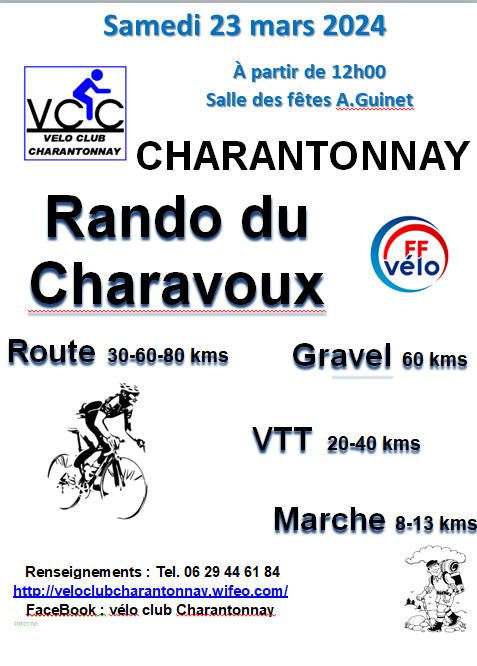 Samedi 23 mars 2024

VCC
VELO CLUB
CHARANTONNAY

À partir de 12h00
Salle des fêtes A.Guinet

CHARANTONNAY

Rando du Charavoux

FF vélo

Route 30-60-80 kms

Gravel 60 kms

VTT 20-40 kms

Marche 8-13 kms

Renseignements : Tel. 06 29 44 61 84
http://veloclubcharantonnay.wifeo.com/
FaceBook : vélo club Charantonnay

Interne